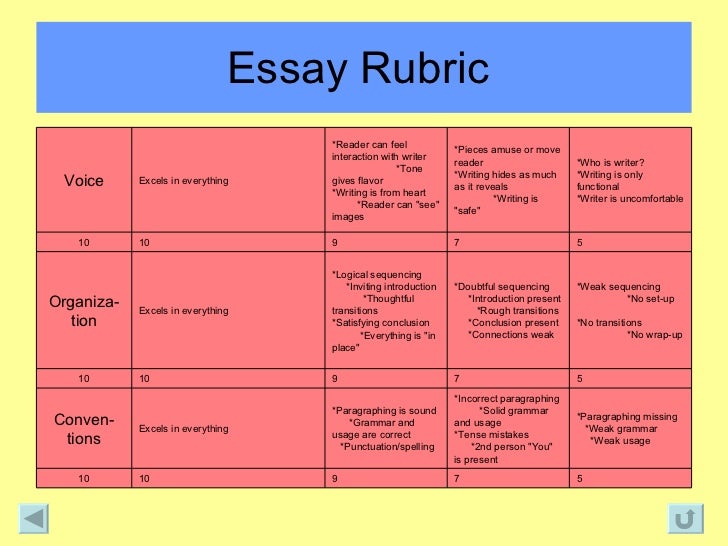 Essay Rubric

| Voice | Excels in everything | *Reader can feel interaction with writer *Tone gives flavor *Writing is from heart *Reader can "see" images | *Pieces amuse or move reader *Writing hides as much as it reveals *Writing is "safe" | *Who is writer? *Writing is only functional *Writer is uncomfortable |
|---|---|---|---|---|
| 10 | 10 | 9 | 7 | 5 |
| Organization | Excels in everything | *Logical sequencing *Inviting introduction *Thoughtful transitions *Satisfying conclusion *Everything is "in place" | *Doubtful sequencing *Introduction present *Rough transitions *Conclusion present *Connections weak | *Weak sequencing *No set-up *No transitions *No wrap-up |
| 10 | 10 | 9 | 7 | 5 |
| Conventions | Excels in everything | *Paragraphing is sound *Grammar and usage are correct *Punctuation/spelling | *Incorrect paragraphing *Solid grammar and usage *Tense mistakes *2nd person "You" is present | *Paragraphing missing *Weak grammar *Weak usage |
| 10 | 10 | 9 | 7 | 5 |